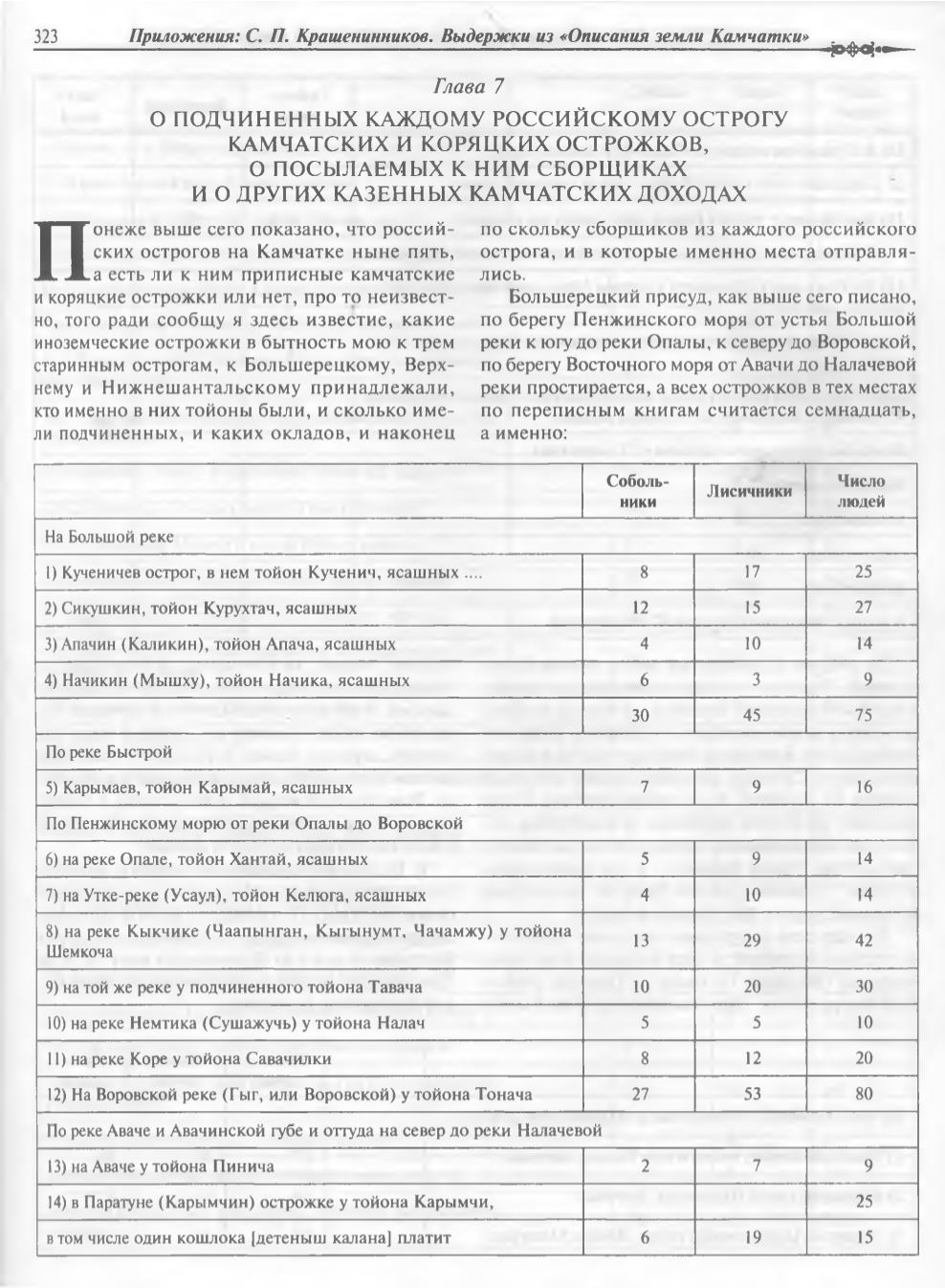 323 Приложения: С. П. Крашенинников. Выдержки из «Описания земли Камчатки»

Глава 7

О ПОДЧИНЕННЫХ КАЖДОМУ РОССИЙСКОМУ ОСТРОГУ КАМЧАТСКИХ И КОРЯЦКИХ ОСТРОЖКОВ, О ПОСЫЛАЕМЫХ К НИМ СБОРЩИКАХ И О ДРУГИХ КАЗЕННЫХ КАМЧАТСКИХ ДОХОДАХ

Понеже выше сего показано, что российских острогов на Камчатке ныне пять, а есть ли к ним приписные камчатские и коряцкие острожки или нет, про то неизвестно, того ради сообщу я здесь известие, какие иноземческие острожки в бытность мою к трем старинным острогам, к Большерецкому, Верхнему и Нижнешантальскому принадлежали, кто именно в них тойоны были, и сколько имели подчиненных, и каких окладов, и наконец по скольку сборщиков из каждого российского острога, и в которые именно места отправлялись.

Большерецкий присуд, как выше сего писано, по берегу Пенжинского моря от устья Большой реки к югу до реки Опалы, к северу до Воровской, по берегу Восточного моря от Авачи до Налачевой реки простирается, а всех острожков в тех местах по переписным книгам считается семнадцать, а именно:

| | Собольники | Лисичники | Число людей |
|---|---|---|---|
| На Большой реке | | | |
| 1) Кученичев острог, в нем тойон Кученич, ясашных .... | 8 | 17 | 25 |
| 2) Сикушкин, тойон Курухтач, ясашных | 12 | 15 | 27 |
| 3) Апачин (Каликин), тойон Апача, ясашных | 4 | 10 | 14 |
| 4) Начикин (Мышху), тойон Начика, ясашных | 6 | 3 | 9 |
| | 30 | 45 | 75 |
| По реке Быстрой | | | |
| 5) Карымаев, тойон Карымай, ясашных | 7 | 9 | 16 |
| По Пенжинскому морю от реки Опалы до Воровской | | | |
| 6) на реке Опале, тойон Хантай, ясашных | 5 | 9 | 14 |
| 7) на Утке-реке (Усаул), тойон Келюга, ясашных | 4 | 10 | 14 |
| 8) на реке Кыкчике (Чаапынган, Кыгынумт, Чачамжу) у тойона Шемкоча | 13 | 29 | 42 |
| 9) на той же реке у подчиненного тойона Тавача | 10 | 20 | 30 |
| 10) на реке Немтика (Сушажучь) у тойона Налач | 5 | 5 | 10 |
| 11) на реке Коре у тойона Савачилки | 8 | 12 | 20 |
| 12) На Воровской реке (Гыг, или Воровской) у тойона Тонача | 27 | 53 | 80 |
| По реке Аваче и Авачинской губе и оттуда на север до реки Налачевой | | | |
| 13) на Аваче у тойона Пинича | 2 | 7 | 9 |
| 14) в Паратуне (Карымчин) острожке у тойона Карымчи, | | | 25 |
| в том числе один кошлока [детеныш калана] платит | 6 | 19 | 15 |